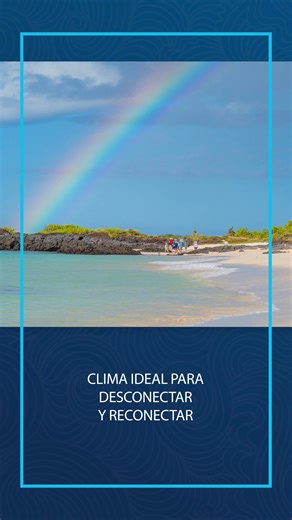 CLIMA IDEAL PARA DESCONECTAR Y RECONECTAR